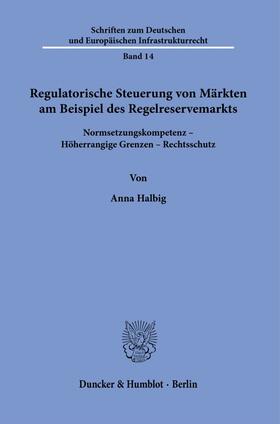 Schriften zum Deutschen und Europäischen Infrastrukturrecht

Band 14

Regulatorische Steuerung von Märkten am Beispiel des Regelreservemarkts

Normsetzungskompetenz – Höherrangige Grenzen – Rechtsschutz

Von

Anna Halbig

Duncker & Humblot · Berlin